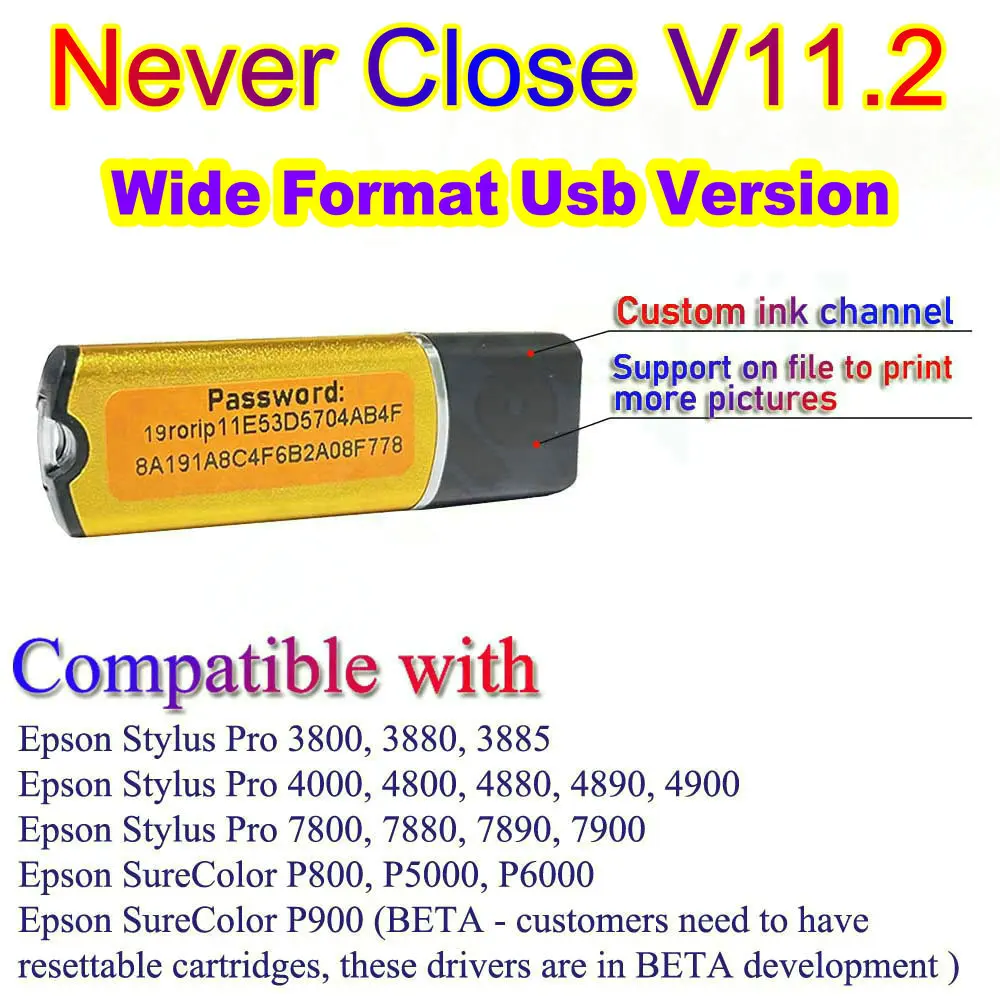 Never Close V11.2

Wide Format Usb Version

Password:
19rorip11E53D5704AB4F
8A191A8C4F6B2A08F778

Custom ink channel

Support on file to print more pictures

Compatible with

Epson Stylus Pro 3800, 3880, 3885
Epson Stylus Pro 4000, 4800, 4880, 4890, 4900
Epson Stylus Pro 7800, 7880, 7890, 7900
Epson SureColor P800, P5000, P6000
Epson SureColor P900 (BETA - customers need to have resettable cartridges, these drivers are in BETA development )